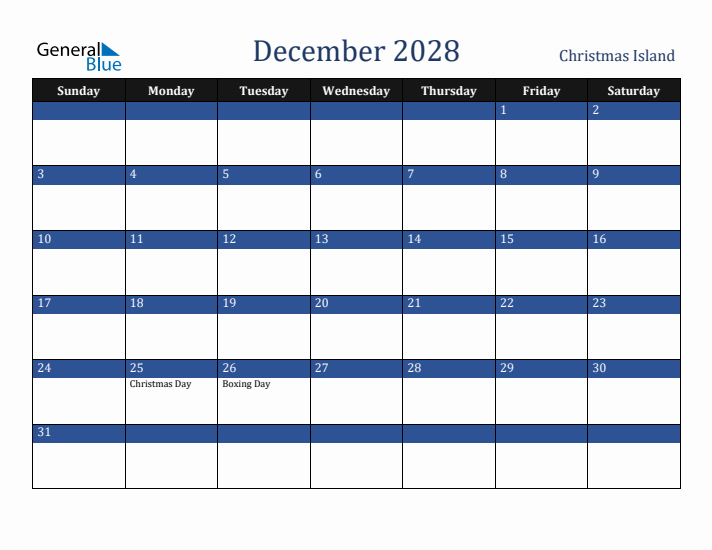 General Blue

December 2028

Christmas Island

| Sunday | Monday | Tuesday | Wednesday | Thursday | Friday | Saturday |
|---|---|---|---|---|---|---|
| | | | | | 1 | 2 |
| 3 | 4 | 5 | 6 | 7 | 8 | 9 |
| 10 | 11 | 12 | 13 | 14 | 15 | 16 |
| 17 | 18 | 19 | 20 | 21 | 22 | 23 |
| 24 | 25 Christmas Day | 26 Boxing Day | 27 | 28 | 29 | 30 |
| 31 | | | | | | |